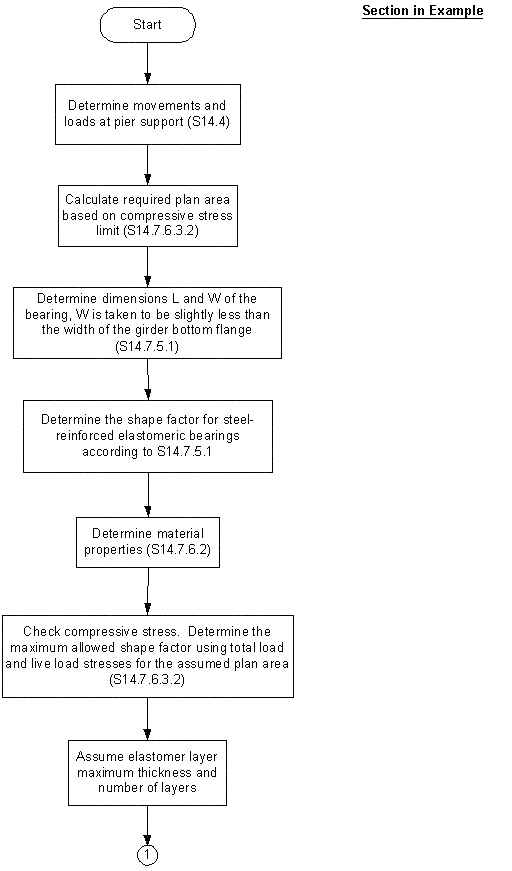 Section in Example

Start

Determine movements and loads at pier support (S14.4)

Calculate required plan area based on compressive stress limit (S14.7.6.3.2)

Determine dimensions L and W of the bearing, W is taken to be slightly less than the width of the girder bottom flange (S14.7.5.1)

Determine the shape factor for steel-reinforced elastomeric bearings according to S14.7.5.1

Determine material properties (S14.7.6.2)

Check compressive stress. Determine the maximum allowed shape factor using total load and live load stresses for the assumed plan area (S14.7.6.3.2)

Assume elastomer layer maximum thickness and number of layers

1